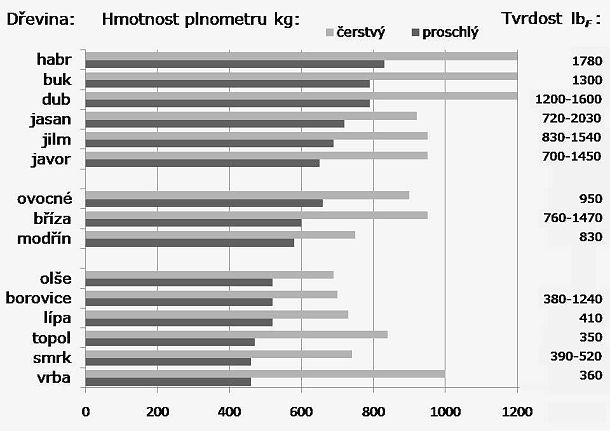 Dřevina: Hmotnost plnometru kg: Tvrdost $lb_F$:

čerstvý proschlý

habr 1780
buk 1300
dub 1200-1600
jasan 720-2030
jilm 830-1540
javor 700-1450

ovocné 950
bříza 760-1470
modřín 830

olše
borovice 380-1240
lípa 410
topol 350
smrk 390-520
vrba 360

0 200 400 600 800 1000 1200